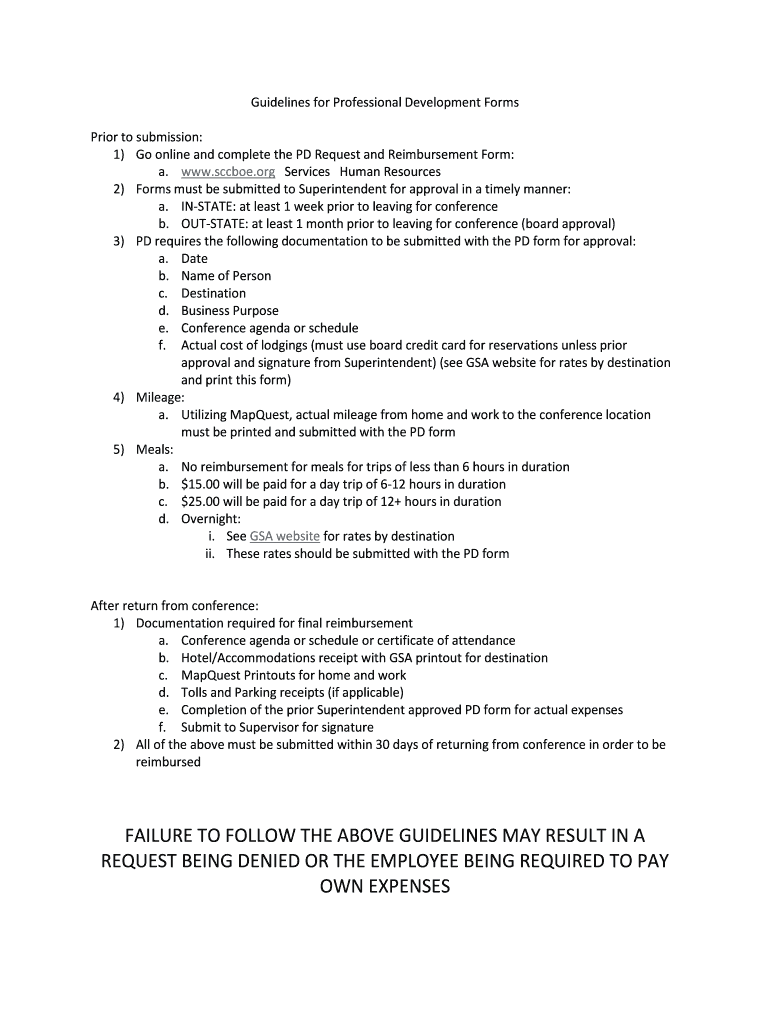 Guidelines for Professional Development Forms

Prior to submission:
1) Go online and complete the PD Request and Reimbursement Form:
a. www.sccboe.org Services Human Resources
2) Forms must be submitted to Superintendent for approval in a timely manner:
a. IN-STATE: at least 1 week prior to leaving for conference
b. OUT-STATE: at least 1 month prior to leaving for conference (board approval)
3) PD requires the following documentation to be submitted with the PD form for approval:
a. Date
b. Name of Person
c. Destination
d. Business Purpose
e. Conference agenda or schedule
f. Actual cost of lodgings (must use board credit card for reservations unless prior approval and signature from Superintendent) (see GSA website for rates by destination and print this form)
4) Mileage:
a. Utilizing MapQuest, actual mileage from home and work to the conference location must be printed and submitted with the PD form
5) Meals:
a. No reimbursement for meals for trips of less than 6 hours in duration
b. $15.00 will be paid for a day trip of 6-12 hours in duration
c. $25.00 will be paid for a day trip of 12+ hours in duration
d. Overnight:
i. See GSA website for rates by destination
ii. These rates should be submitted with the PD form

After return from conference:
1) Documentation required for final reimbursement
a. Conference agenda or schedule or certificate of attendance
b. Hotel/Accommodations receipt with GSA printout for destination
c. MapQuest Printouts for home and work
d. Tolls and Parking receipts (if applicable)
e. Completion of the prior Superintendent approved PD form for actual expenses
f. Submit to Supervisor for signature
2) All of the above must be submitted within 30 days of returning from conference in order to be reimbursed

FAILURE TO FOLLOW THE ABOVE GUIDELINES MAY RESULT IN A REQUEST BEING DENIED OR THE EMPLOYEE BEING REQUIRED TO PAY OWN EXPENSES